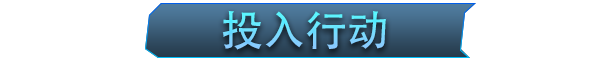 投入行动